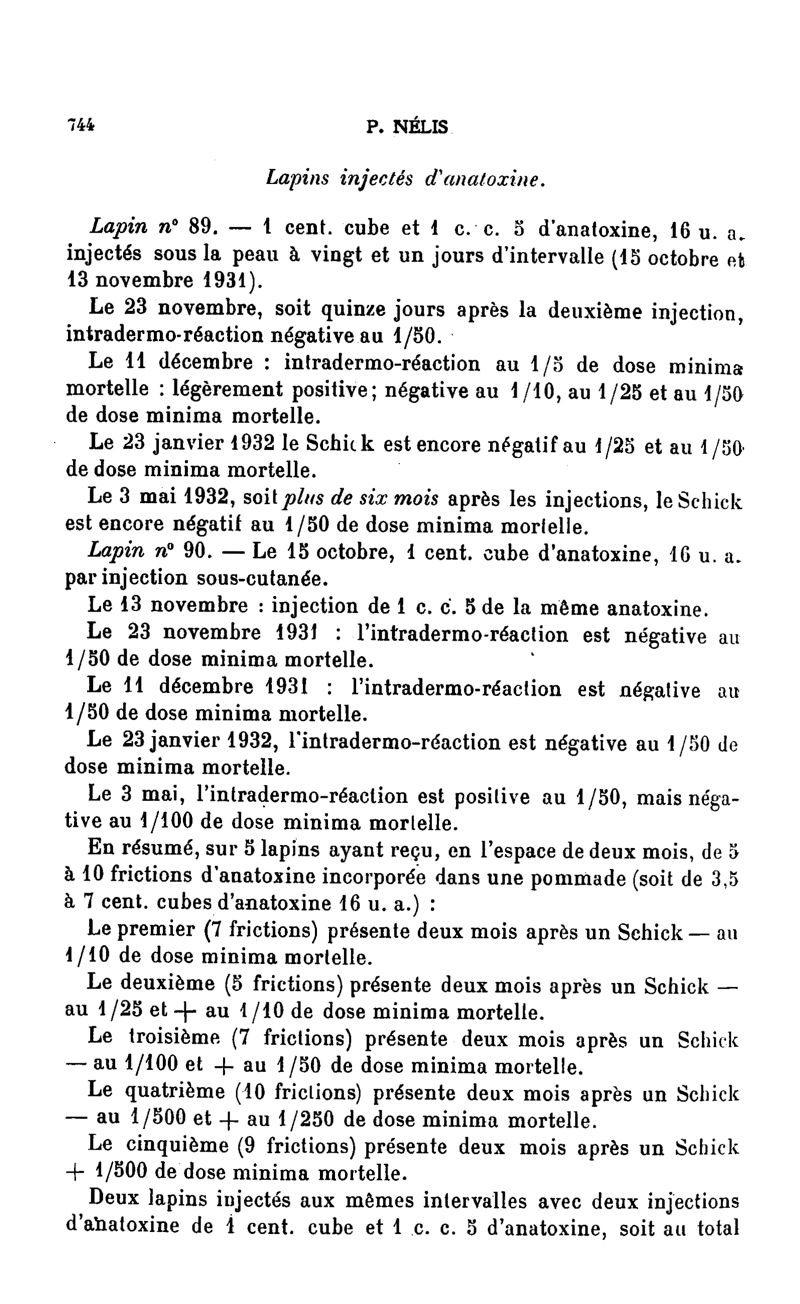 744 P. NÉLIS

Lapins injectés d'anatoxine.

Lapin n° 89. — 1 cent. cube et 1 c. c. 5 d'anatoxine, 16 u. a. injectés sous la peau à vingt et un jours d'intervalle (15 octobre et 13 novembre 1931).

Le 23 novembre, soit quinze jours après la deuxième injection, intradermo-réaction négative au 1/50.

Le 11 décembre : intradermo-réaction au 1/5 de dose minima mortelle : légèrement positive; négative au 1/10, au 1/25 et au 1/50 de dose minima mortelle.

Le 23 janvier 1932 le Schick est encore négatif au 1/25 et au 1/50 de dose minima mortelle.

Le 3 mai 1932, soit plus de six mois après les injections, le Schick est encore négatif au 1/50 de dose minima mortelle.

Lapin n° 90. — Le 15 octobre, 1 cent. cube d'anatoxine, 16 u. a. par injection sous-cutanée.

Le 13 novembre : injection de 1 c. c. 5 de la même anatoxine.

Le 23 novembre 1931 : l'intradermo-réaction est négative au 1/50 de dose minima mortelle.

Le 11 décembre 1931 : l'intradermo-réaction est négative au 1/50 de dose minima mortelle.

Le 23 janvier 1932, l'intradermo-réaction est négative au 1/50 de dose minima mortelle.

Le 3 mai, l'intradermo-réaction est positive au 1/50, mais négative au 1/100 de dose minima mortelle.

En résumé, sur 5 lapins ayant reçu, en l'espace de deux mois, de 5 à 10 frictions d'anatoxine incorporée dans une pommade (soit de 3,5 à 7 cent. cubes d'anatoxine 16 u. a.) :

Le premier (7 frictions) présente deux mois après un Schick — au 1/10 de dose minima mortelle.

Le deuxième (5 frictions) présente deux mois après un Schick — au 1/25 et + au 1/10 de dose minima mortelle.

Le troisième (7 frictions) présente deux mois après un Schick — au 1/100 et + au 1/50 de dose minima mortelle.

Le quatrième (10 frictions) présente deux mois après un Schick — au 1/500 et + au 1/250 de dose minima mortelle.

Le cinquième (9 frictions) présente deux mois après un Schick + 1/500 de dose minima mortelle.

Deux lapins injectés aux mêmes intervalles avec deux injections d'anatoxine de 1 cent. cube et 1 c. c. 5 d'anatoxine, soit au total